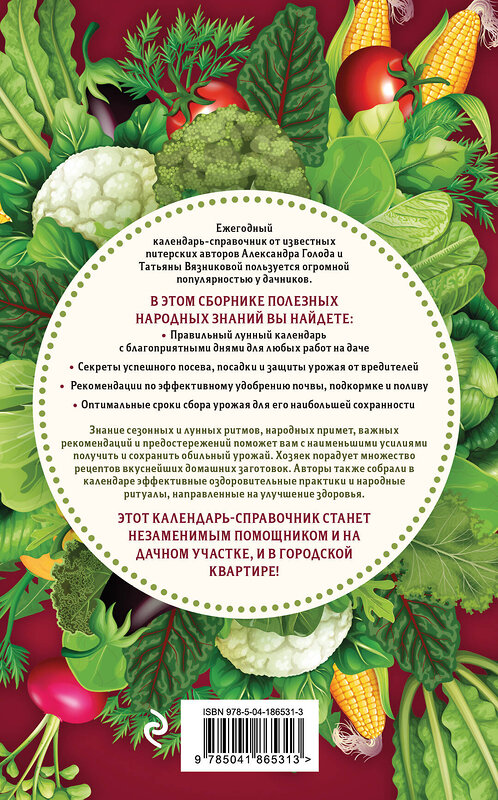 Ежегодный календарь-справочник от известных питерских авторов Александра Голода и Татьяны Вязниковой пользуется огромной популярностью у дачников.

В ЭТОМ СБОРНИКЕ ПОЛЕЗНЫХ НАРОДНЫХ ЗНАНИЙ ВЫ НАЙДЕТЕ:

• Правильный лунный календарь с благоприятными днями для любых работ на даче

• Секреты успешного посева, посадки и защиты урожая от вредителей

• Рекомендации по эффективному удобрению почвы, подкормке и поливу

• Оптимальные сроки сбора урожая для его наибольшей сохранности

Знание сезонных и лунных ритмов, народных примет, важных рекомендаций и предостережений поможет вам с наименьшими усилиями получить и сохранить обильный урожай. Хозяек порадует множество рецептов вкуснейших домашних заготовок. Авторы также собрали в календаре эффективные оздоровительные практики и народные ритуалы, направленные на улучшение здоровья.

ЭТОТ КАЛЕНДАРЬ-СПРАВОЧНИК СТАНЕТ НЕЗАМЕНИМЫМ ПОМОЩНИКОМ И НА ДАЧНОМ УЧАСТКЕ, И В ГОРОДСКОЙ КВАРТИРЕ!

ISBN 978-5-04-186531-3

9 785041 865313 >